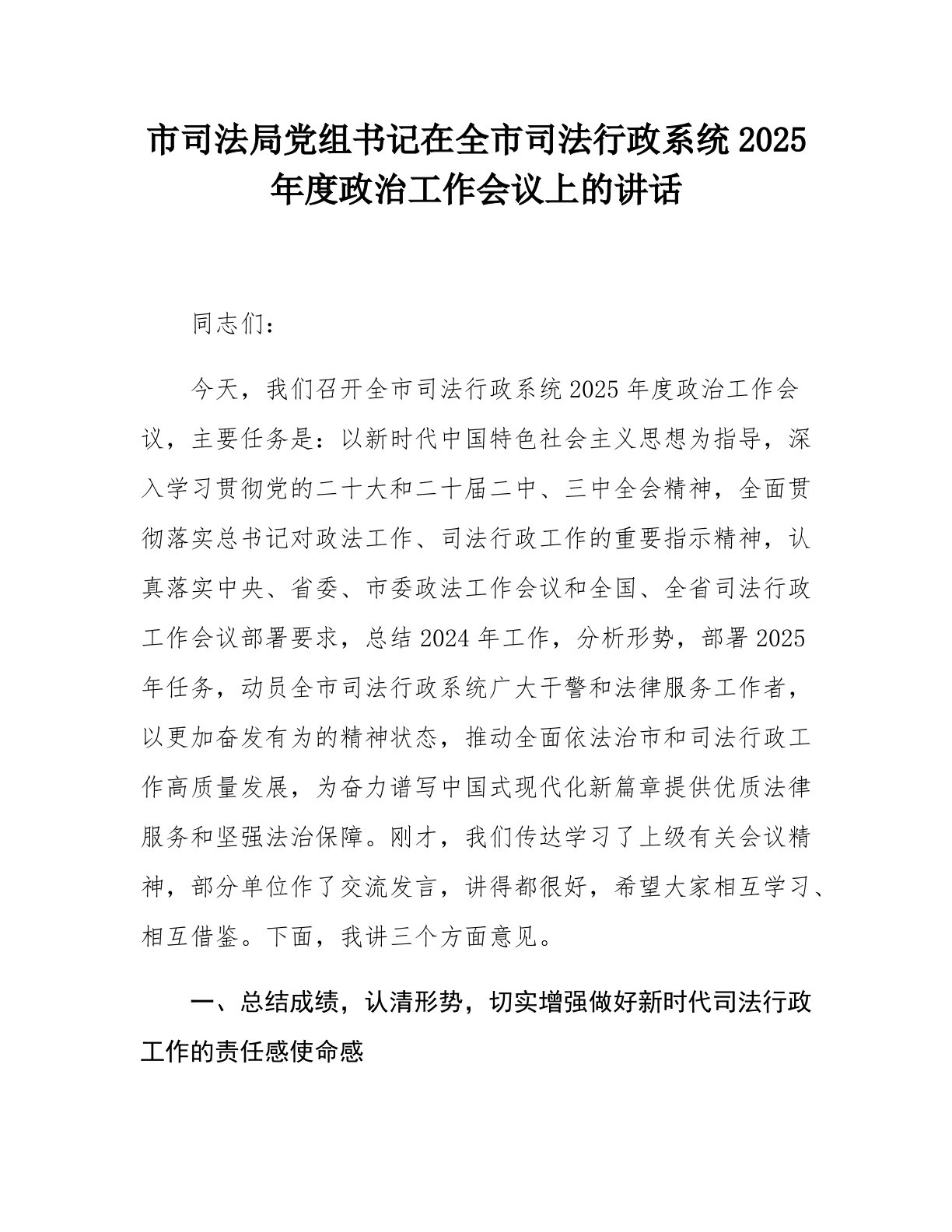 市司法局党组书记在全市司法行政系统2025年度政治工作会议上的讲话

同志们：

今天，我们召开全市司法行政系统2025年度政治工作会议，主要任务是：以新时代中国特色社会主义思想为指导，深入学习贯彻党的二十大和二十届二中、三中全会精神，全面贯彻落实总书记对政法工作、司法行政工作的重要指示精神，认真落实中央、省委、市委政法工作会议和全国、全省司法行政工作会议部署要求，总结2024年工作，分析形势，部署2025年任务，动员全市司法行政系统广大干警和法律服务工作者，以更加奋发有为的精神状态，推动全面依法治市和司法行政工作高质量发展，为奋力谱写中国式现代化新篇章提供优质法律服务和坚强法治保障。刚才，我们传达学习了上级有关会议精神，部分单位作了交流发言，讲得都很好，希望大家相互学习、相互借鉴。下面，我讲三个方面意见。

一、总结成绩，认清形势，切实增强做好新时代司法行政工作的责任感使命感